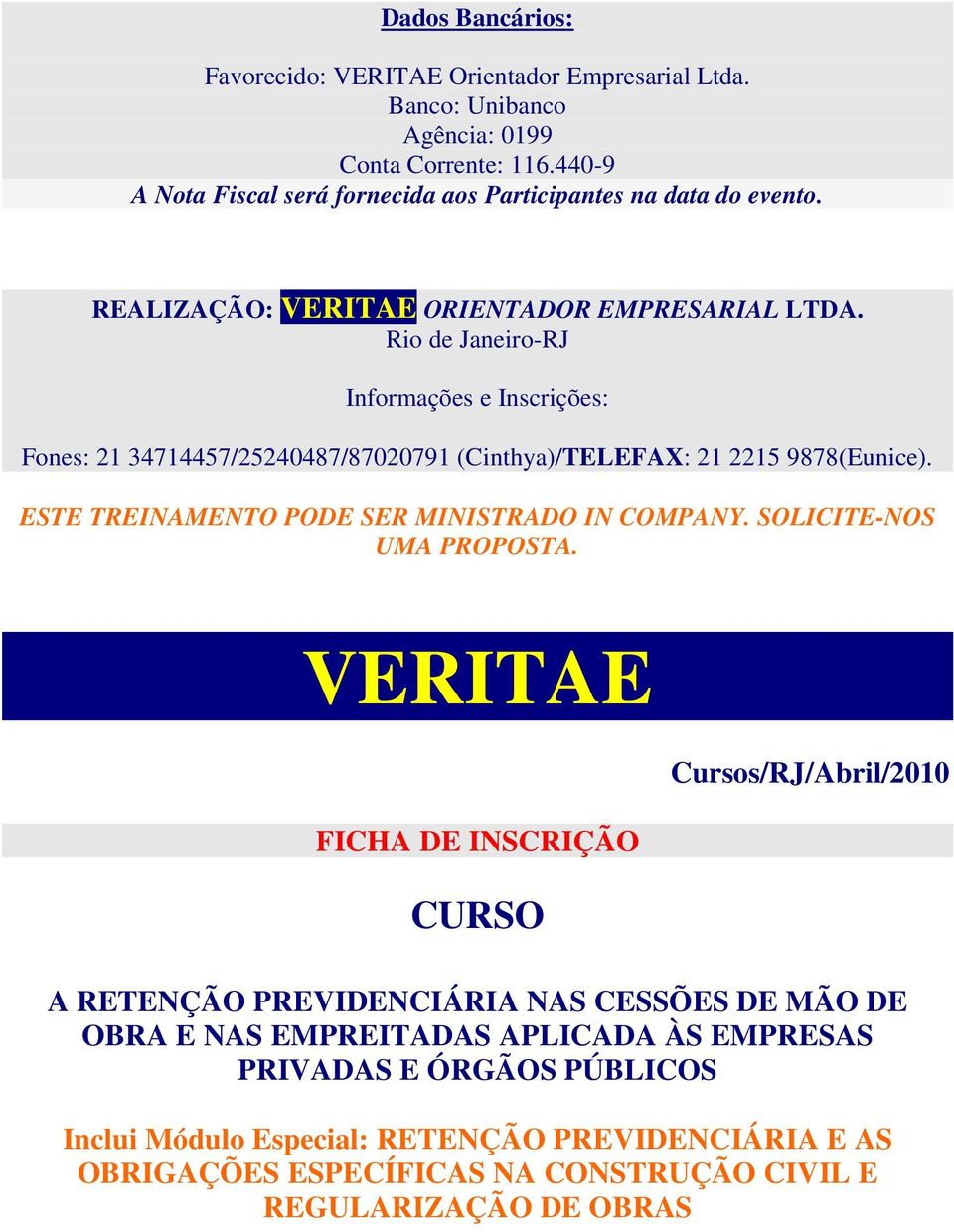 Dados Bancários:

Favorecido: VERITAE Orientador Empresarial Ltda.
Banco: Unibanco
Agência: 0199
Conta Corrente: 116.440-9
A Nota Fiscal será fornecida aos Participantes na data do evento.

REALIZAÇÃO: VERITAE ORIENTADOR EMPRESARIAL LTDA.
Rio de Janeiro-RJ

Informações e Inscrições:

Fones: 21 34714457/25240487/87020791 (Cinthya)/TELEFAX: 21 2215 9878(Eunice).

ESTE TREINAMENTO PODE SER MINISTRADO IN COMPANY. SOLICITE-NOS UMA PROPOSTA.

VERITAE

Cursos/RJ/Abril/2010

FICHA DE INSCRIÇÃO

CURSO

A RETENÇÃO PREVIDENCIÁRIA NAS CESSÕES DE MÃO DE OBRA E NAS EMPREITADAS APLICADA ÀS EMPRESAS PRIVADAS E ÓRGÃOS PÚBLICOS

Inclui Módulo Especial: RETENÇÃO PREVIDENCIÁRIA E AS OBRIGAÇÕES ESPECÍFICAS NA CONSTRUÇÃO CIVIL E REGULARIZAÇÃO DE OBRAS